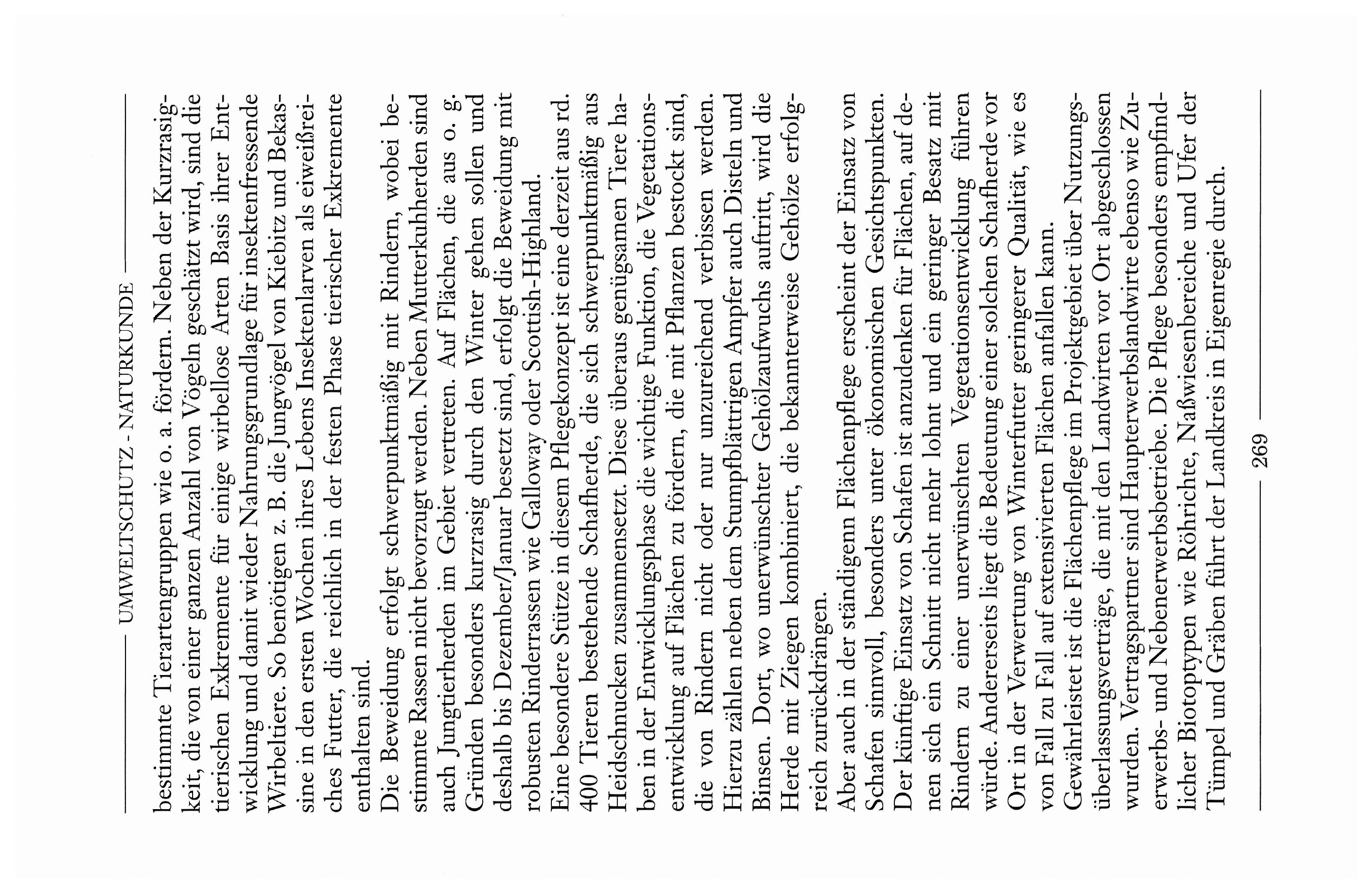 UMWELTSCHUTZ - NATURKUNDE

bestimmte Tierartengruppen wie o. a. fördern. Neben der Kurzrasigkeit, die von einer ganzen Anzahl von Vögeln geschätzt wird, sind die tierischen Exkremente für einige wirbellose Arten Basis ihrer Entwicklung und damit wieder Nahrungsgrundlage für insektenfressende Wirbeltiere. So benötigen z. B. die Jungvögel von Kiebitz und Bekassine in den ersten Wochen ihres Lebens Insektenlarven als eiweißreiches Futter, die reichlich in der festen Phase tierischer Exkremente enthalten sind.

Die Beweidung erfolgt schwerpunktmäßig mit Rindern, wobei bestimmte Rassen nicht bevorzugt werden. Neben Mutterkuhherden sind auch Jungtierherden im Gebiet vertreten. Auf Flächen, die aus o. g. Gründen besonders kurzrasig durch den Winter gehen sollen und deshalb bis Dezember/Januar besetzt sind, erfolgt die Beweidung mit robusten Rinderrassen wie Galloway oder Scottish-Highland.

Eine besondere Stütze in diesem Pflegekonzept ist eine derzeit aus rd. 400 Tieren bestehende Schafherde, die sich schwerpunktmäßig aus Heidschnucken zusammensetzt. Diese überaus genügsamen Tiere haben in der Entwicklungsphase die wichtige Funktion, die Vegetationsentwicklung auf Flächen zu fördern, die mit Pflanzen bestockt sind, die von Rindern nicht oder nur unzureichend verbissen werden. Hierzu zählen neben dem Stumpfblättrigen Ampfer auch Disteln und Binsen. Dort, wo unerwünschter Gehölzaufwuchs auftritt, wird die Herde mit Ziegen kombiniert, die bekannterweise Gehölze erfolgreich zurückdrängen.

Aber auch in der ständigenn Flächenpflege erscheint der Einsatz von Schafen sinnvoll, besonders unter ökonomischen Gesichtspunkten. Der künftige Einsatz von Schafen ist anzudenken für Flächen, auf denen sich ein Schnitt nicht mehr lohnt und ein geringer Besatz mit Rindern zu einer unerwünschten Vegetationsentwicklung führen würde. Andererseits liegt die Bedeutung einer solchen Schafherde vor Ort in der Verwertung von Winterfutter geringerer Qualität, wie es von Fall zu Fall auf extensivierten Flächen anfallen kann.

Gewährleistet ist die Flächenpflege im Projektgebiet über Nutzungsüberlassungsverträge, die mit den Landwirten vor Ort abgeschlossen wurden. Vertragspartner sind Haupterwerbslandwirte ebenso wie Zuerwerbs- und Nebenerwerbsbetriebe. Die Pflege besonders empfindlicher Biotoptypen wie Röhrichte, Naßwiesenbereiche und Ufer der Tümpel und Gräben führt der Landkreis in Eigenregie durch.

269